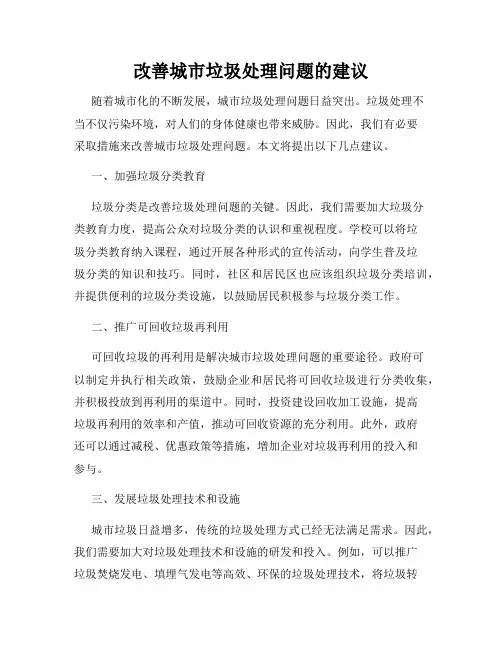 改善城市垃圾处理问题的建议

随着城市化的不断发展，城市垃圾处理问题日益突出。垃圾处理不当不仅污染环境，对人们的身体健康也带来威胁。因此，我们有必要采取措施来改善城市垃圾处理问题。本文将提出以下几点建议。

一、加强垃圾分类教育

垃圾分类是改善垃圾处理问题的关键。因此，我们需要加大垃圾分类教育力度，提高公众对垃圾分类的认识和重视程度。学校可以将垃圾分类教育纳入课程，通过开展各种形式的宣传活动，向学生普及垃圾分类的知识和技巧。同时，社区和居民区也应该组织垃圾分类培训，并提供便利的垃圾分类设施，以鼓励居民积极参与垃圾分类工作。

二、推广可回收垃圾再利用

可回收垃圾的再利用是解决城市垃圾处理问题的重要途径。政府可以制定并执行相关政策，鼓励企业和居民将可回收垃圾进行分类收集，并积极投放到再利用的渠道中。同时，投资建设回收加工设施，提高垃圾再利用的效率和产值，推动可回收资源的充分利用。此外，政府还可以通过减税、优惠政策等措施，增加企业对垃圾再利用的投入和参与。

三、发展垃圾处理技术和设施

城市垃圾日益增多，传统的垃圾处理方式已经无法满足需求。因此，我们需要加大对垃圾处理技术和设施的研发和投入。例如，可以推广垃圾焚烧发电、填埋气发电等高效、环保的垃圾处理技术，将垃圾转